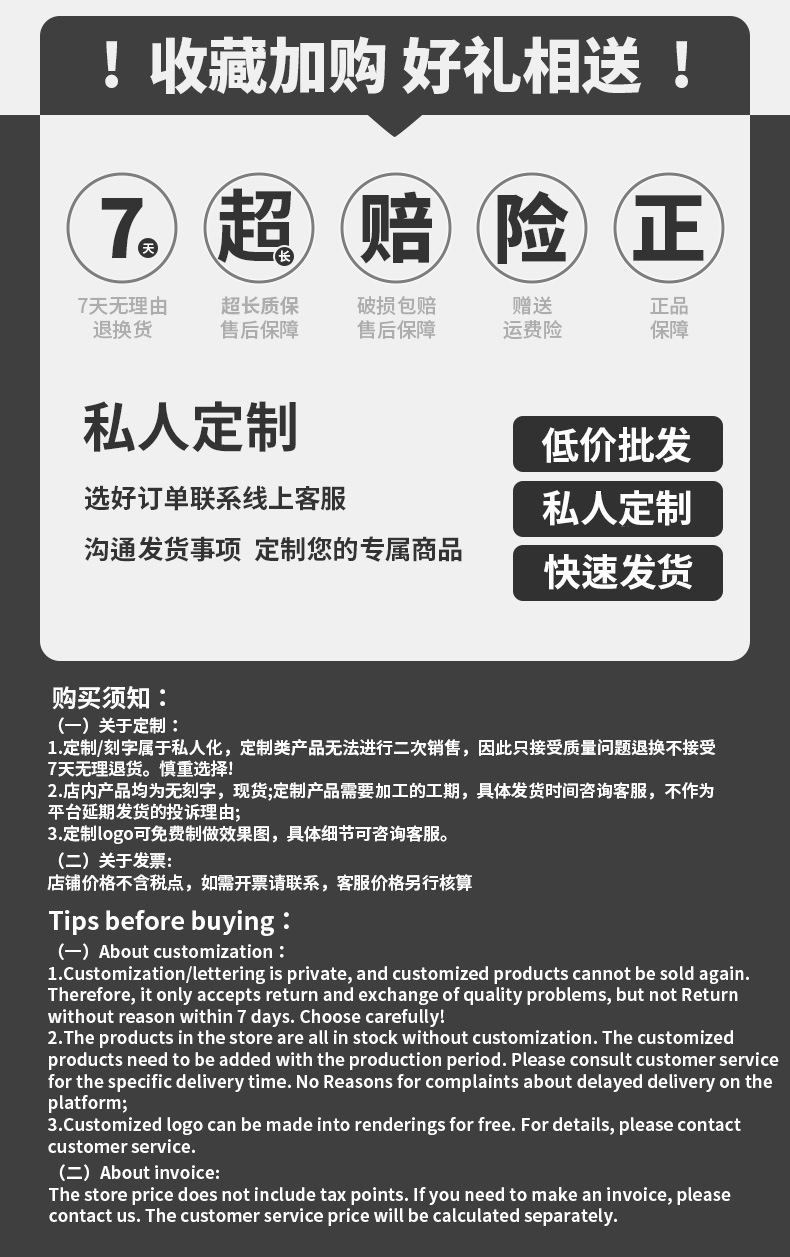 ！收藏加购 好礼相送 ！

7天

超长

赔

险

正

7天无理由退换货

超长质保售后保障

破损包赔售后保障

赠送运费险

正品保障

私人定制

选好订单联系线上客服

沟通发货事项 定制您的专属商品

低价批发

私人定制

快速发货

购买须知：
（一）关于定制：
1.定制/刻字属于私人化，定制类产品无法进行二次销售，因此只接受质量问题退换不接受7天无理退货。慎重选择!
2.店内产品均为无刻字，现货;定制产品需要加工的工期，具体发货时间咨询客服，不作为平台延期发货的投诉理由;
3.定制logo可免费制做效果图，具体细节可咨询客服。
（二）关于发票：
店铺价格不含税点，如需开票请联系，客服价格另行核算

Tips before buying：
（一）About customization：
1.Customization/lettering is private, and customized products cannot be sold again. Therefore, it only accepts return and exchange of quality problems, but not Return without reason within 7 days. Choose carefully!
2.The products in the store are all in stock without customization. The customized products need to be added with the production period. Please consult customer service for the specific delivery time. No Reasons for complaints about delayed delivery on the platform;
3.Customized logo can be made into renderings for free. For details, please contact customer service.
（二）About invoice:
The store price does not include tax points. If you need to make an invoice, please contact us. The customer service price will be calculated separately.